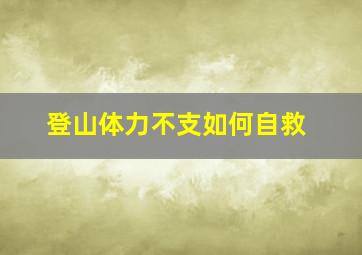 登山体力不支如何自救